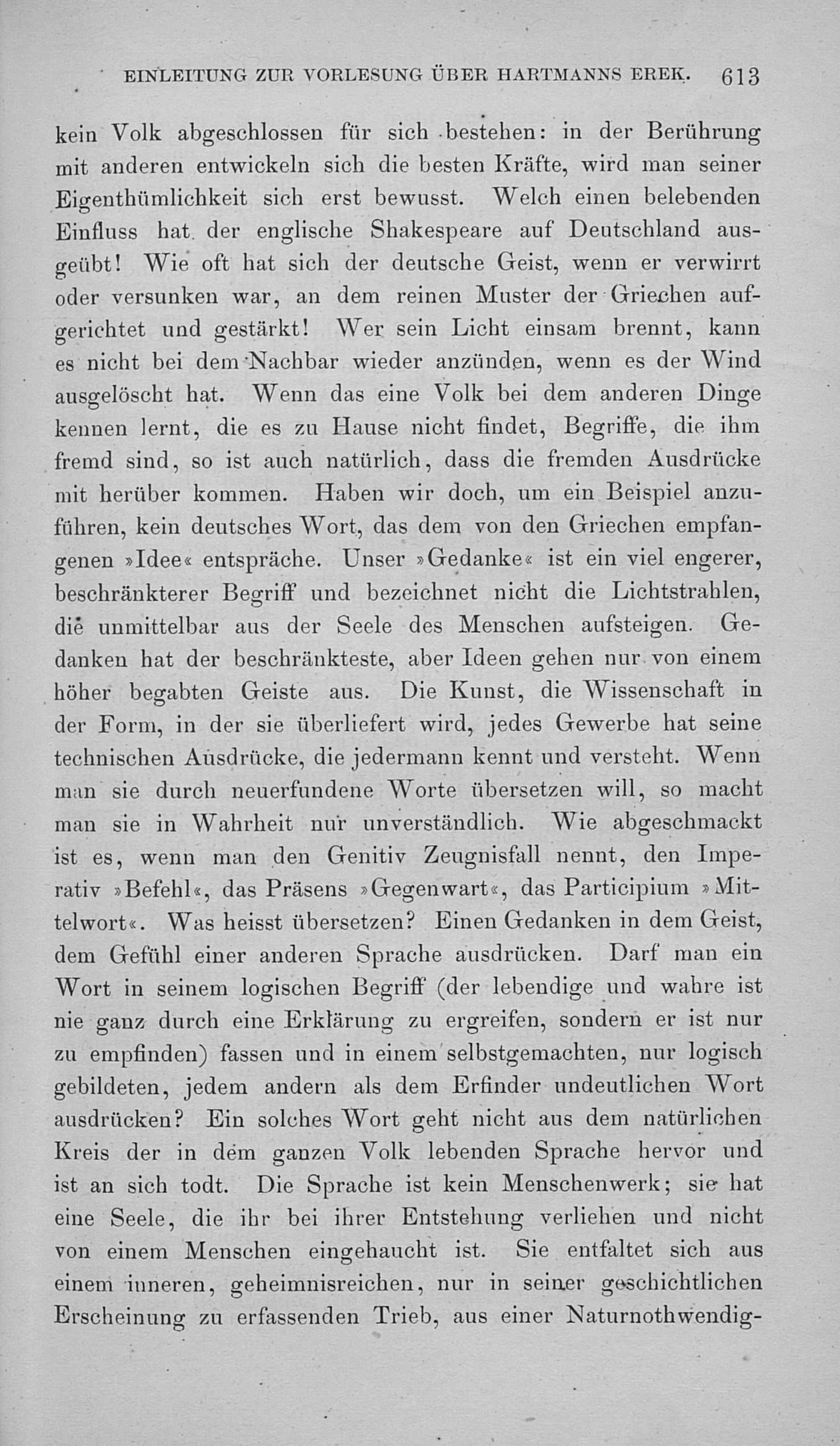 EINLEITUNG ZUR VORLESUNG ÜBER HARTMANNS EREK. 613

kein Volk abgeschlossen für sich bestehen: in der Berührung mit anderen entwickeln sich die besten Kräfte, wird man seiner Eigenthümlichkeit sich erst bewusst. Welch einen belebenden Einfluss hat der englische Shakespeare auf Deutschland ausgeübt! Wie oft hat sich der deutsche Geist, wenn er verwirrt oder versunken war, an dem reinen Muster der Griechen aufgerichtet und gestärkt! Wer sein Licht einsam brennt, kann es nicht bei dem Nachbar wieder anzünden, wenn es der Wind ausgelöscht hat. Wenn das eine Volk bei dem anderen Dinge kennen lernt, die es zu Hause nicht findet, Begriffe, die ihm fremd sind, so ist auch natürlich, dass die fremden Ausdrücke mit herüber kommen. Haben wir doch, um ein Beispiel anzuführen, kein deutsches Wort, das dem von den Griechen empfangenen »Idee« entspräche. Unser »Gedanke« ist ein viel engerer, beschränkterer Begriff und bezeichnet nicht die Lichtstrahlen, die unmittelbar aus der Seele des Menschen aufsteigen. Gedanken hat der beschränkteste, aber Ideen gehen nur von einem höher begabten Geiste aus. Die Kunst, die Wissenschaft in der Form, in der sie überliefert wird, jedes Gewerbe hat seine technischen Ausdrücke, die jedermann kennt und versteht. Wenn man sie durch neuerfundene Worte übersetzen will, so macht man sie in Wahrheit nur unverständlich. Wie abgeschmackt ist es, wenn man den Genitiv Zeugnisfall nennt, den Imperativ »Befehl«, das Präsens »Gegenwart«, das Participium »Mittelwort«. Was heisst übersetzen? Einen Gedanken in dem Geist, dem Gefühl einer anderen Sprache ausdrücken. Darf man ein Wort in seinem logischen Begriff (der lebendige und wahre ist nie ganz durch eine Erklärung zu ergreifen, sondern er ist nur zu empfinden) fassen und in einem selbstgemachten, nur logisch gebildeten, jedem andern als dem Erfinder undeutlichen Wort ausdrücken? Ein solches Wort geht nicht aus dem natürlichen Kreis der in dem ganzen Volk lebenden Sprache hervor und ist an sich todt. Die Sprache ist kein Menschenwerk; sie hat eine Seele, die ihr bei ihrer Entstehung verliehen und nicht von einem Menschen eingehaucht ist. Sie entfaltet sich aus einem inneren, geheimnisreichen, nur in seiner geschichtlichen Erscheinung zu erfassenden Trieb, aus einer Naturnothwendig-